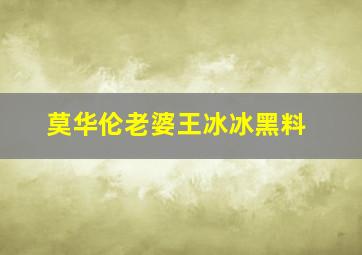 莫华伦老婆王冰冰黑料